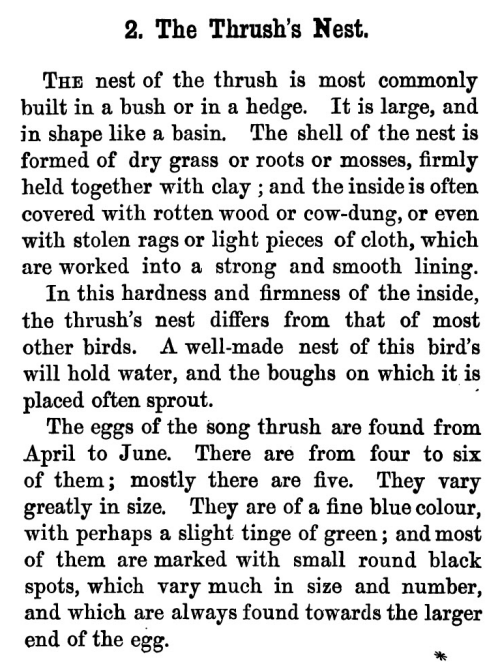 2. The Thrush's Nest.

THE nest of the thrush is most commonly built in a bush or in a hedge. It is large, and in shape like a basin. The shell of the nest is formed of dry grass or roots or mosses, firmly held together with clay ; and the inside is often covered with rotten wood or cow-dung, or even with stolen rags or light pieces of cloth, which are worked into a strong and smooth lining. In this hardness and firmness of the inside, the thrush's nest differs from that of most other birds. A well-made nest of this bird's will hold water, and the boughs on which it is placed often sprout.

The eggs of the song thrush are found from April to June. There are from four to six of them; mostly there are five. They vary greatly in size. They are of a fine blue colour, with perhaps a slight tinge of green; and most of them are marked with small round black spots, which vary much in size and number, and which are always found towards the larger end of the egg.

*